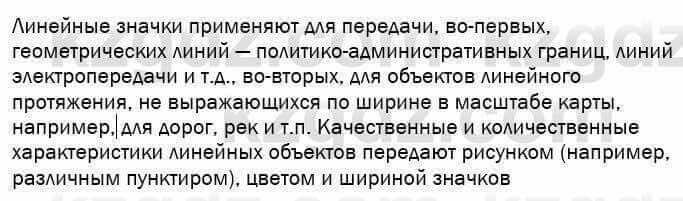 Линейные значки применяют для передачи, во-первых, геометрических линий — политико-административных границ, линий электропередачи и т.д., во-вторых, для объектов линейного протяжения, не выражающихся по ширине в масштабе карты, например, для дорог, рек и т.п. Качественные и количественные характеристики линейных объектов передают рисунком (например, различным пунктиром), цветом и шириной значков